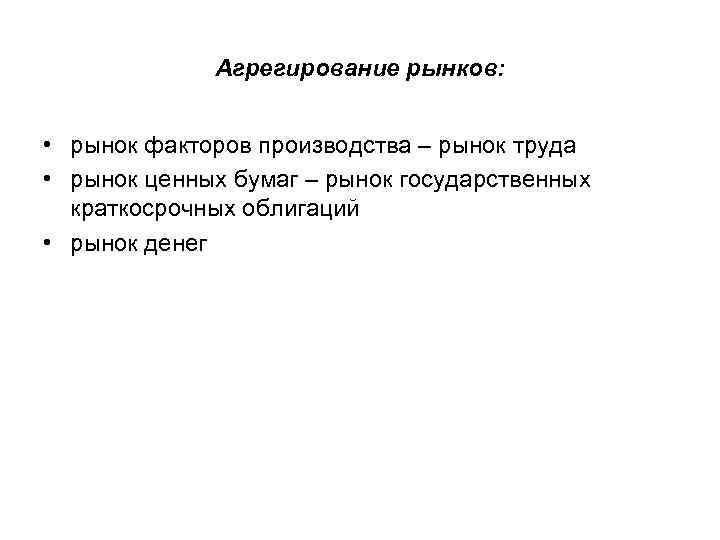 Агрегирование рынков:

• рынок факторов производства – рынок труда
• рынок ценных бумаг – рынок государственных краткосрочных облигаций
• рынок денег